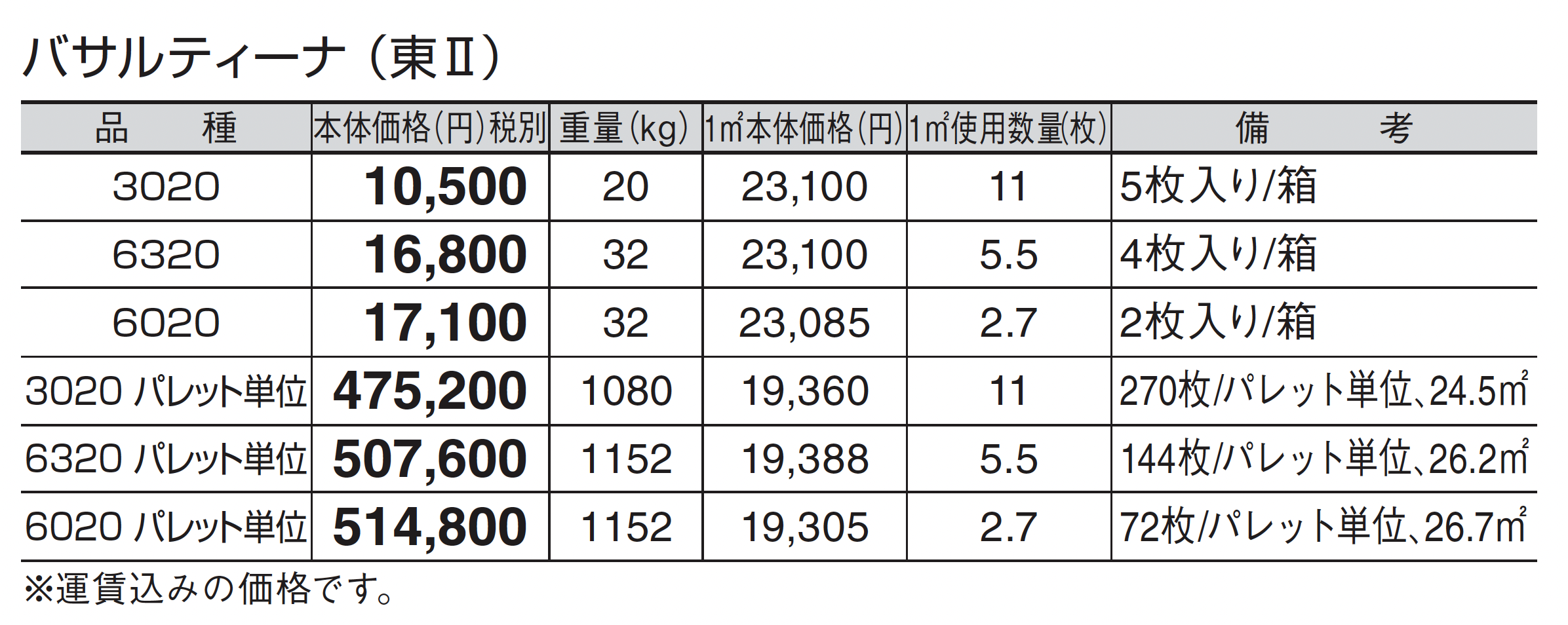 バサルティーナ（東Ⅱ）

| 品　　種 | 本体価格(円)税別 | 重量(kg) | 1㎡本体価格(円) | 1㎡使用数量(枚) | 備　　考 |
|---|---|---|---|---|---|
| 3020 | 10,500 | 20 | 23,100 | 11 | 5枚入り/箱 |
| 6320 | 16,800 | 32 | 23,100 | 5.5 | 4枚入り/箱 |
| 6020 | 17,100 | 32 | 23,085 | 2.7 | 2枚入り/箱 |
| 3020 パレット単位 | 475,200 | 1080 | 19,360 | 11 | 270枚/パレット単位、24.5㎡ |
| 6320 パレット単位 | 507,600 | 1152 | 19,388 | 5.5 | 144枚/パレット単位、26.2㎡ |
| 6020 パレット単位 | 514,800 | 1152 | 19,305 | 2.7 | 72枚/パレット単位、26.7㎡ |

※運賃込みの価格です。